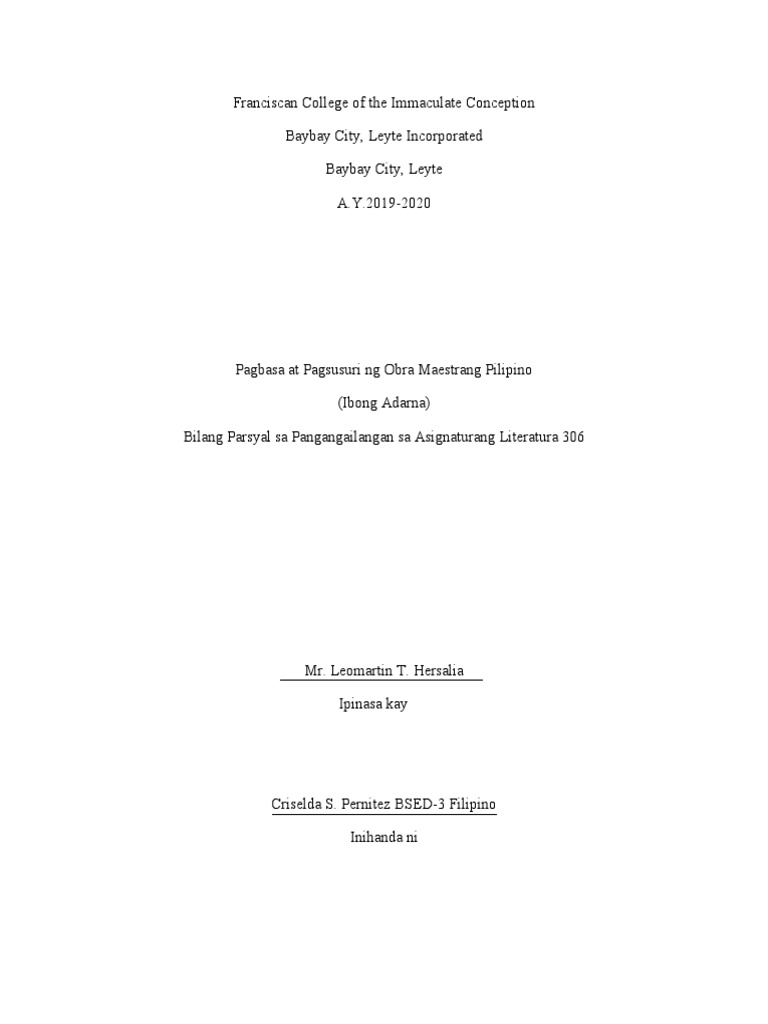 Franciscan College of the Immaculate Conception

Baybay City, Leyte Incorporated

Baybay City, Leyte

A.Y.2019-2020

Pagbasa at Pagsusuri ng Obra Maestrang Pilipino

(Ibong Adarna)

Bilang Parsyal sa Pangangailangan sa Asignaturang Literatura 306

Mr. Leomartin T. Hersalia

Ipinasa kay

Criselda S. Pernitez BSED-3 Filipino

Inihanda ni